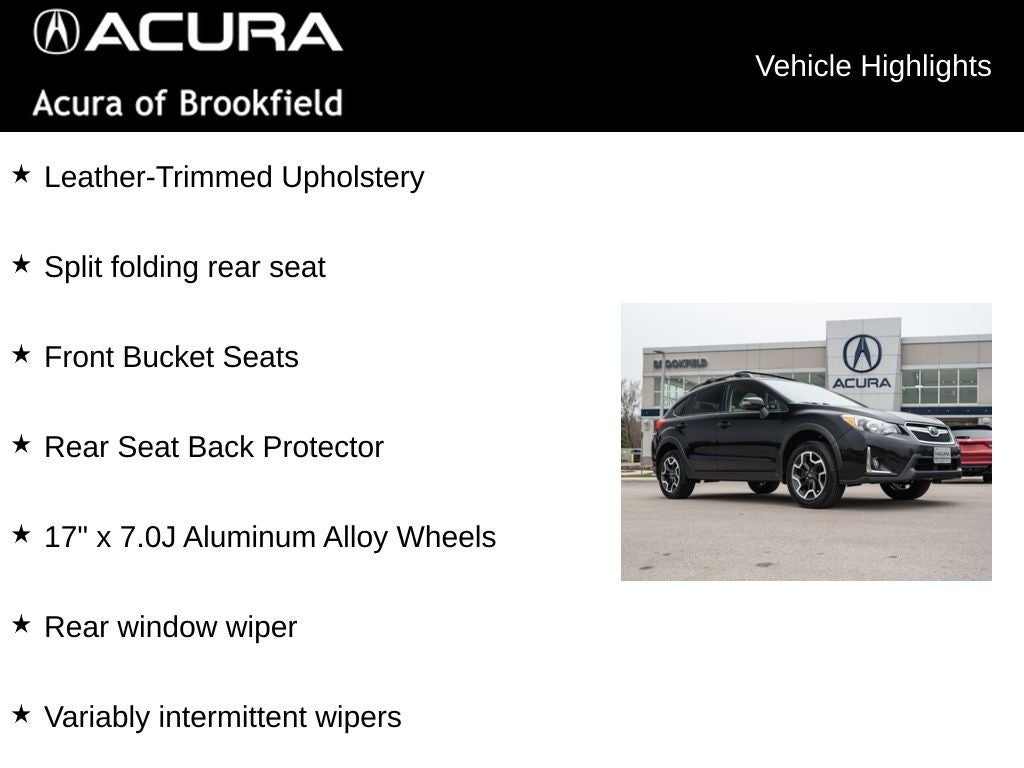 ACURA

Acura of Brookfield

Vehicle Highlights

★ Leather-Trimmed Upholstery

★ Split folding rear seat

★ Front Bucket Seats

★ Rear Seat Back Protector

★ 17" x 7.0J Aluminum Alloy Wheels

★ Rear window wiper

★ Variably intermittent wipers